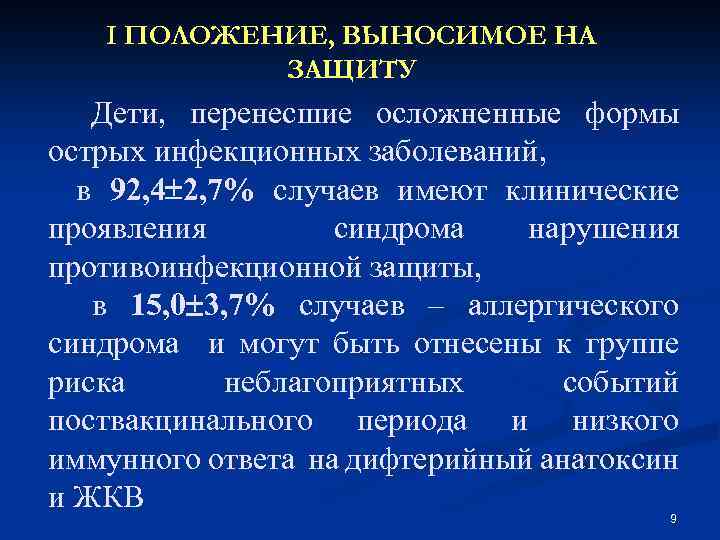 I ПОЛОЖЕНИЕ, ВЫНОСИМОЕ НА ЗАЩИТУ

Дети, перенесшие осложненные формы острых инфекционных заболеваний,

в 92,4±2,7% случаев имеют клинические проявления синдрома нарушения противоинфекционной защиты,

в 15,0±3,7% случаев – аллергического синдрома и могут быть отнесены к группе риска неблагоприятных событий поствакцинального периода и низкого иммунного ответа на дифтерийный анатоксин и ЖКВ

9